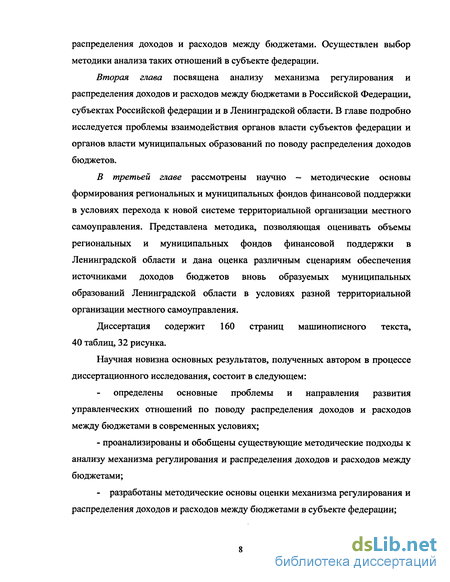 распределения доходов и расходов между бюджетами. Осуществлен выбор методики анализа таких отношений в субъекте федерации.

Вторая глава посвящена анализу механизма регулирования и распределения доходов и расходов между бюджетами в Российской Федерации, субъектах Российской федерации и в Ленинградской области. В главе подробно исследуется проблемы взаимодействия органов власти субъектов федерации и органов власти муниципальных образований по поводу распределения доходов бюджетов.

В третьей главе рассмотрены научно – методические основы формирования региональных и муниципальных фондов финансовой поддержки в условиях перехода к новой системе территориальной организации местного самоуправления. Представлена методика, позволяющая оценивать объемы региональных и муниципальных фондов финансовой поддержки в Ленинградской области и дана оценка различным сценариям обеспечения источниками доходов бюджетов вновь образуемых муниципальных образований Ленинградской области в условиях разной территориальной организации местного самоуправления.

Диссертация содержит 160 страниц машинописного текста, 40 таблиц, 32 рисунка.

Научная новизна основных результатов, полученных автором в процессе диссертационного исследования, состоит в следующем:

- определены основные проблемы и направления развития управленческих отношений по поводу распределения доходов и расходов между бюджетами в современных условиях;

- проанализированы и обобщены существующие методические подходы к анализу механизма регулирования и распределения доходов и расходов между бюджетами;

- разработаны методические основы оценки механизма регулирования и распределения доходов и расходов между бюджетами в субъекте федерации;

8

dsLib.net
библиотека диссертаций